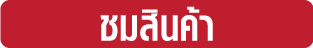 ชมสินค้า